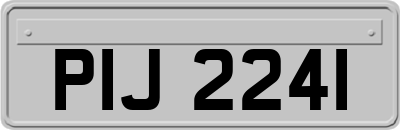 PIJ 2241